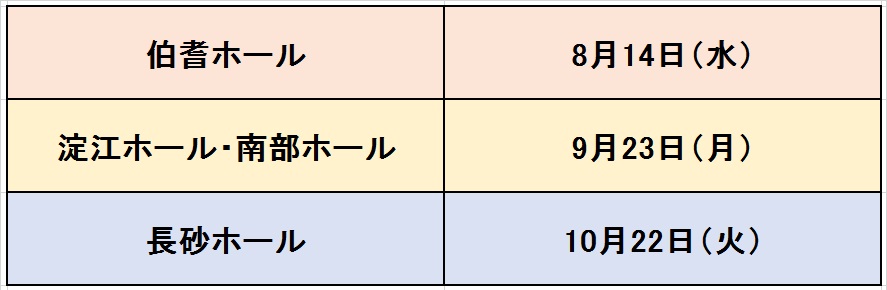 | 伯耆ホール | 8月14日（水） |
|---|---|
| 淀江ホール・南部ホール | 9月23日（月） |
| 長砂ホール | 10月22日（火） |